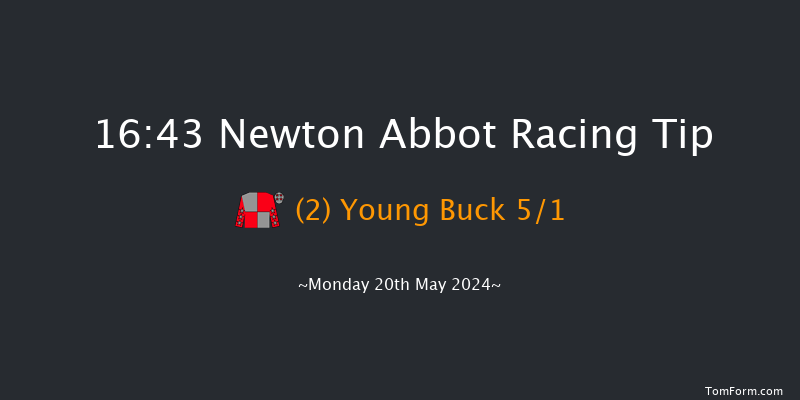 16:43 Newton Abbot Racing Tip

(2) Young Buck 5/1

~Monday 20th May 2024~

TomForm.com